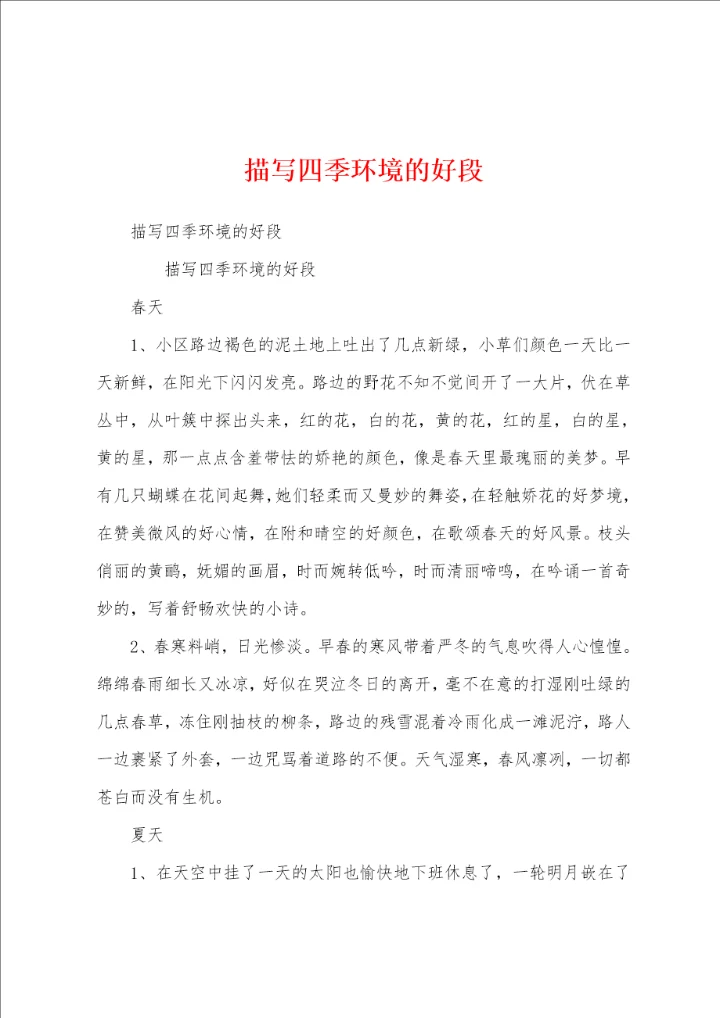 描写四季环境的好段

描写四季环境的好段

描写四季环境的好段

春天

1、小区路边褐色的泥土地上吐出了几点新绿，小草们颜色一天比一天新鲜，在阳光下闪闪发亮。路边的野花不知不觉间开了一大片，伏在草丛中，从叶簇中探出头来，红的花，白的花，黄的花，红的星，白的星，黄的星，那一点点含羞带怯的娇艳的颜色，像是春天里最瑰丽的美梦。早有几只蝴蝶在花间起舞，她们轻柔而又曼妙的舞姿，在轻触娇花的好梦境，在赞美微风的好心情，在附和晴空的好颜色，在歌颂春天的好风景。枝头俏丽的黄鹂，妩媚的画眉，时而婉转低吟，时而清丽啼鸣，在吟诵一首奇妙的，写着舒畅欢快的小诗。

2、春寒料峭，日光惨淡。早春的寒风带着严冬的气息吹得人心惶惶。绵绵春雨细长又冰凉，好似在哭泣冬日的离开，毫不在意的打湿刚吐绿的几点春草，冻住刚抽枝的柳条，路边的残雪混着冷雨化成一滩泥泞，路人一边裹紧了外套，一边咒骂着道路的不便。天气湿寒，春风凛冽，一切都苍白而没有生机。

夏天

1、在天空中挂了一天的太阳也愉快地下班休息了，一轮明月嵌在了